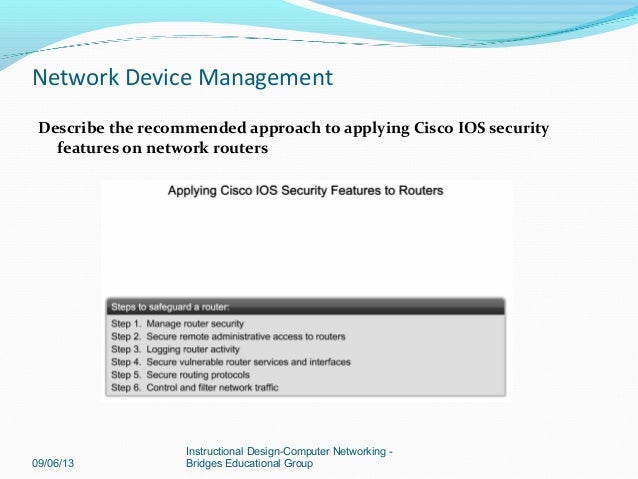 Network Device Management

Describe the recommended approach to applying Cisco IOS security features on network routers

Applying Cisco IOS Security Features to Routers

Steps to safeguard a router:

Step 1. Manage router security
Step 2. Secure remote administrative access to routers
Step 3. Logging router activity
Step 4. Secure vulnerable router services and interfaces
Step 5. Secure routing protocols
Step 6. Control and filter network traffic

09/06/13

Instructional Design-Computer Networking - Bridges Educational Group